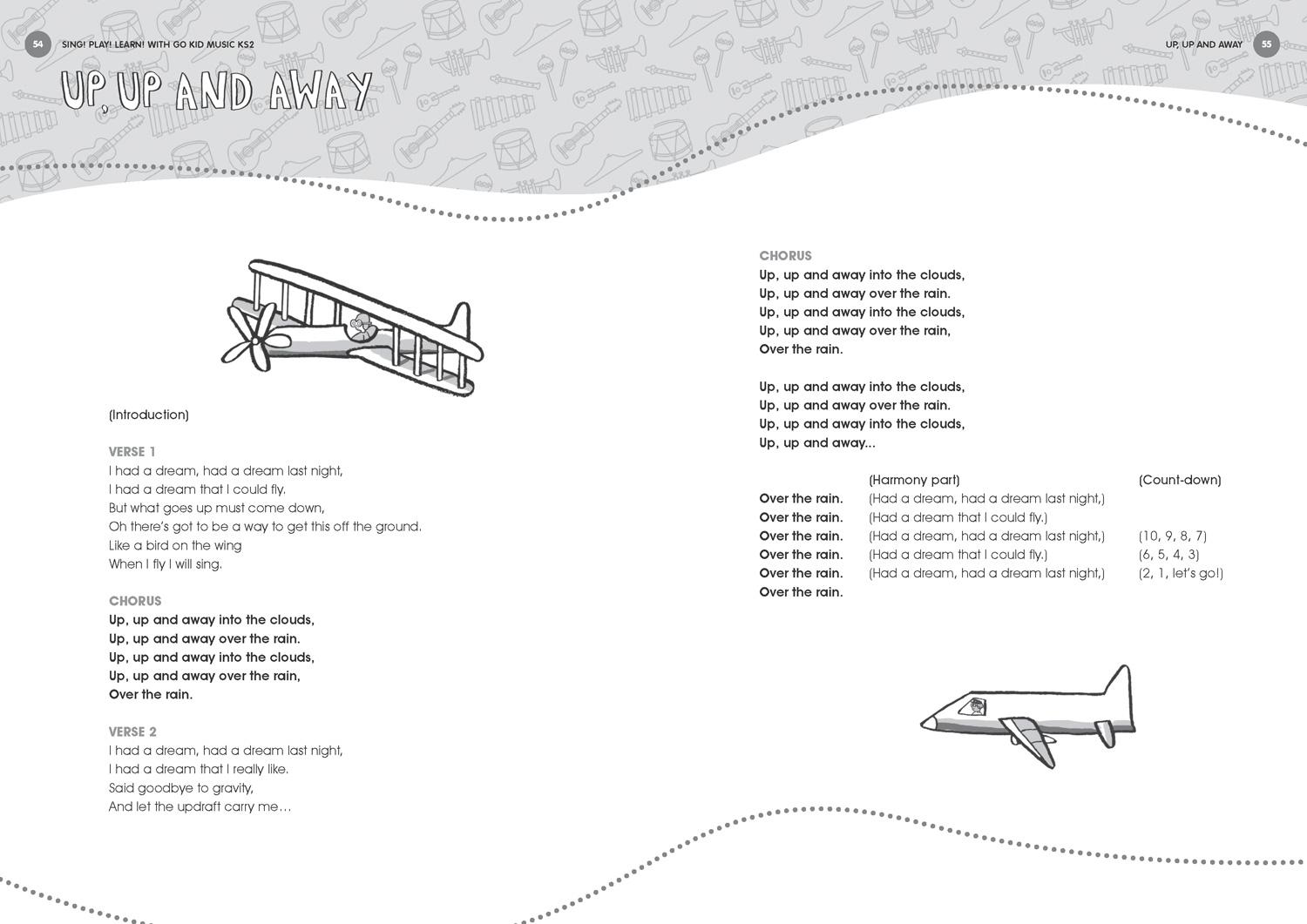 54 SING! PLAY! LEARN! WITH GO KID MUSIC KS2

UP, UP AND AWAY

(Introduction)

VERSE 1
I had a dream, had a dream last night,
I had a dream that I could fly.
But what goes up must come down,
Oh there's got to be a way to get this off the ground.
Like a bird on the wing
When I fly I will sing.

CHORUS
Up, up and away into the clouds,
Up, up and away over the rain.
Up, up and away into the clouds,
Up, up and away over the rain,
Over the rain.

VERSE 2
I had a dream, had a dream last night,
I had a dream that I really like.
Said goodbye to gravity,
And let the updraft carry me…

UP, UP AND AWAY 55

CHORUS
Up, up and away into the clouds,
Up, up and away over the rain.
Up, up and away into the clouds,
Up, up and away over the rain,
Over the rain.

Up, up and away into the clouds,
Up, up and away over the rain.
Up, up and away into the clouds,
Up, up and away...

| | (Harmony part) | (Count-down) |
|---|---|---|
| Over the rain. | (Had a dream, had a dream last night,) | |
| Over the rain. | (Had a dream that I could fly.) | |
| Over the rain. | (Had a dream, had a dream last night,) | (10, 9, 8, 7) |
| Over the rain. | (Had a dream that I could fly.) | (6, 5, 4, 3) |
| Over the rain. | (Had a dream, had a dream last night,) | (2, 1, let's go!) |
| Over the rain. | | |